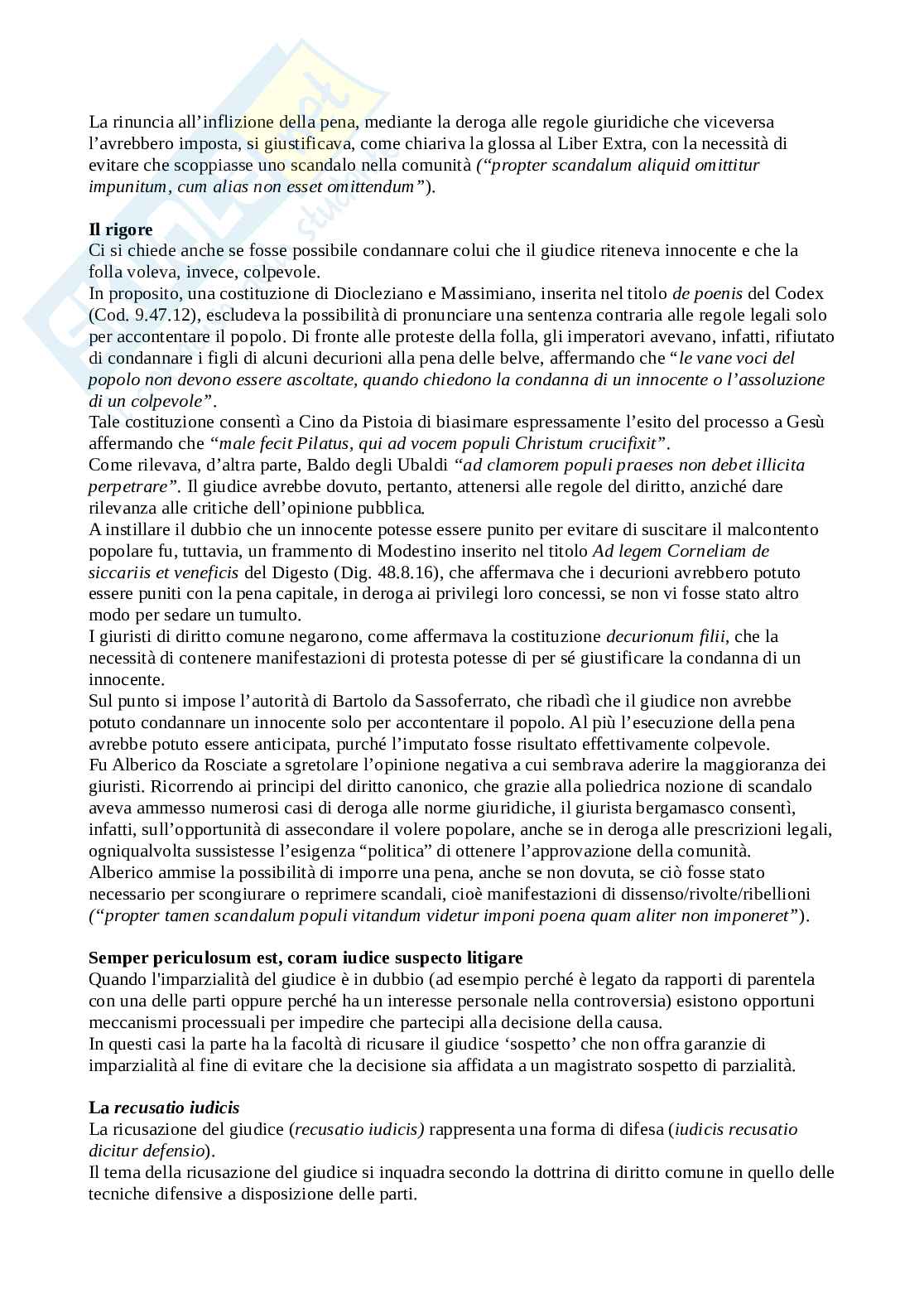 La rinuncia all’inflizione della pena, mediante la deroga alle regole giuridiche che viceversa l’avrebbero imposta, si giustificava, come chiariva la glossa al Liber Extra, con la necessità di evitare che scoppiasse uno scandalo nella comunità (“propter scandalum aliquid omittitur impunitum, cum alias non esset omittendum”).

Il rigore
Ci si chiede anche se fosse possibile condannare colui che il giudice riteneva innocente e che la folla voleva, invece, colpevole.
In proposito, una costituzione di Diocleziano e Massimiano, inserita nel titolo de poenis del Codex (Cod. 9.47.12), escludeva la possibilità di pronunciare una sentenza contraria alle regole legali solo per accontentare il popolo. Di fronte alle proteste della folla, gli imperatori avevano, infatti, rifiutato di condannare i figli di alcuni decurioni alla pena delle belve, affermando che “le vane voci del popolo non devono essere ascoltate, quando chiedono la condanna di un innocente o l’assoluzione di un colpevole”.
Tale costituzione consentì a Cino da Pistoia di biasimare espressamente l’esito del processo a Gesù affermando che “male fecit Pilatus, qui ad vocem populi Christum crucifixit”.
Come rilevava, d’altra parte, Baldo degli Ubaldi “ad clamorem populi praeses non debet illicita perpetrare”. Il giudice avrebbe dovuto, pertanto, attenersi alle regole del diritto, anziché dare rilevanza alle critiche dell’opinione pubblica.
A instillare il dubbio che un innocente potesse essere punito per evitare di suscitare il malcontento popolare fu, tuttavia, un frammento di Modestino inserito nel titolo Ad legem Corneliam de siccariis et veneficis del Digesto (Dig. 48.8.16), che affermava che i decurioni avrebbero potuto essere puniti con la pena capitale, in deroga ai privilegi loro concessi, se non vi fosse stato altro modo per sedare un tumulto.
I giuristi di diritto comune negarono, come affermava la costituzione decurionum filii, che la necessità di contenere manifestazioni di protesta potesse di per sé giustificare la condanna di un innocente.
Sul punto si impose l’autorità di Bartolo da Sassoferrato, che ribadì che il giudice non avrebbe potuto condannare un innocente solo per accontentare il popolo. Al più l’esecuzione della pena avrebbe potuto essere anticipata, purché l’imputato fosse risultato effettivamente colpevole.
Fu Alberico da Rosciate a sgretolare l’opinione negativa a cui sembrava aderire la maggioranza dei giuristi. Ricorrendo ai principi del diritto canonico, che grazie alla poliedrica nozione di scandalo aveva ammesso numerosi casi di deroga alle norme giuridiche, il giurista bergamasco consentì, infatti, sull’opportunità di assecondare il volere popolare, anche se in deroga alle prescrizioni legali, ogniqualvolta sussistesse l’esigenza “politica” di ottenere l’approvazione della comunità.
Alberico ammise la possibilità di imporre una pena, anche se non dovuta, se ciò fosse stato necessario per scongiurare o reprimere scandali, cioè manifestazioni di dissenso/rivolte/ribellioni (“propter tamen scandalum populi vitandum videtur imponi poena quam aliter non imponeret”).

Semper periculosum est, coram iudice suspecto litigare
Quando l'imparzialità del giudice è in dubbio (ad esempio perché è legato da rapporti di parentela con una delle parti oppure perché ha un interesse personale nella controversia) esistono opportuni meccanismi processuali per impedire che partecipi alla decisione della causa.
In questi casi la parte ha la facoltà di ricusare il giudice ‘sospetto’ che non offra garanzie di imparzialità al fine di evitare che la decisione sia affidata a un magistrato sospetto di parzialità.

La recusatio iudicis
La ricusazione del giudice (recusatio iudicis) rappresenta una forma di difesa (iudicis recusatio dicitur defensio).
Il tema della ricusazione del giudice si inquadra secondo la dottrina di diritto comune in quello delle tecniche difensive a disposizione delle parti.